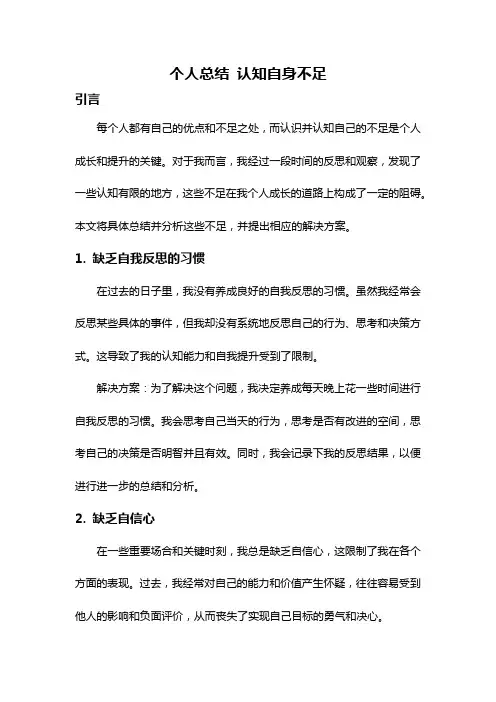 个人总结 认知自身不足

引言

每个人都有自己的优点和不足之处，而认识并认知自己的不足是个人成长和提升的关键。对于我而言，我经过一段时间的反思和观察，发现了一些认知有限的地方，这些不足在我个人成长的道路上构成了一定的阻碍。本文将具体总结并分析这些不足，并提出相应的解决方案。

1. 缺乏自我反思的习惯

在过去的日子里，我没有养成良好的自我反思的习惯。虽然我经常会反思某些具体的事件，但我却没有系统地反思自己的行为、思考和决策方式。这导致了我的认知能力和自我提升受到了限制。

解决方案：为了解决这个问题，我决定养成每天晚上花一些时间进行自我反思的习惯。我会思考自己当天的行为，思考是否有改进的空间，思考自己的决策是否明智并且有效。同时，我会记录下我的反思结果，以便进行进一步的总结和分析。

2. 缺乏自信心

在一些重要场合和关键时刻，我总是缺乏自信心，这限制了我在各个方面的表现。过去，我经常对自己的能力和价值产生怀疑，往往容易受到他人的影响和负面评价，从而丧失了实现自己目标的勇气和决心。